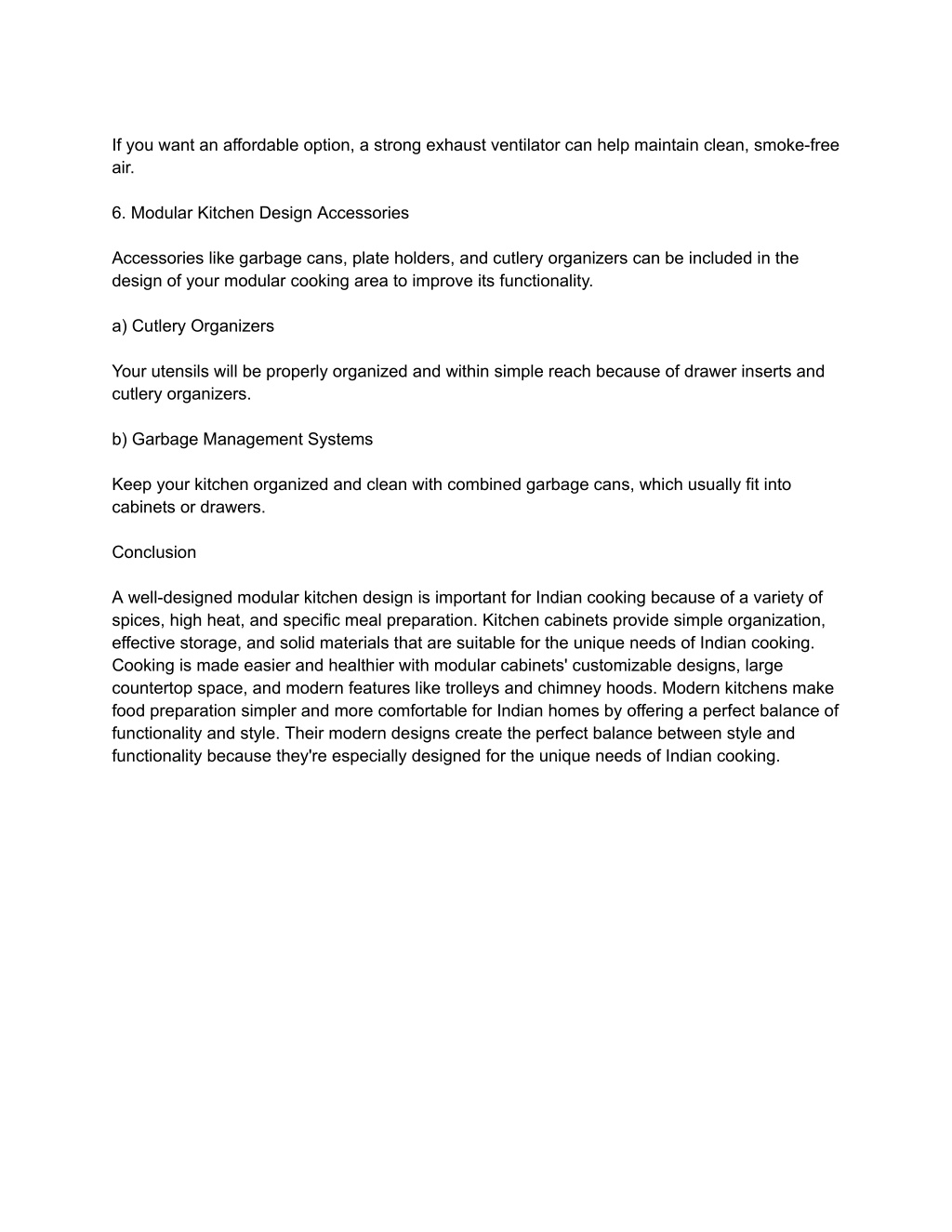 If you want an affordable option, a strong exhaust ventilator can help maintain clean, smoke-free air.

6. Modular Kitchen Design Accessories

Accessories like garbage cans, plate holders, and cutlery organizers can be included in the design of your modular cooking area to improve its functionality.

a) Cutlery Organizers

Your utensils will be properly organized and within simple reach because of drawer inserts and cutlery organizers.

b) Garbage Management Systems

Keep your kitchen organized and clean with combined garbage cans, which usually fit into cabinets or drawers.

Conclusion

A well-designed modular kitchen design is important for Indian cooking because of a variety of spices, high heat, and specific meal preparation. Kitchen cabinets provide simple organization, effective storage, and solid materials that are suitable for the unique needs of Indian cooking. Cooking is made easier and healthier with modular cabinets' customizable designs, large countertop space, and modern features like trolleys and chimney hoods. Modern kitchens make food preparation simpler and more comfortable for Indian homes by offering a perfect balance of functionality and style. Their modern designs create the perfect balance between style and functionality because they're especially designed for the unique needs of Indian cooking.